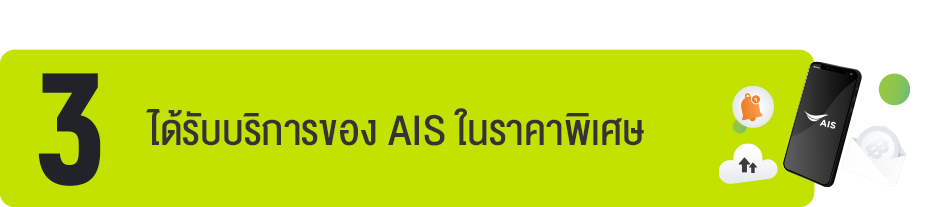 3

ได้รับบริการของ AIS ในราคาพิเศษ

AIS